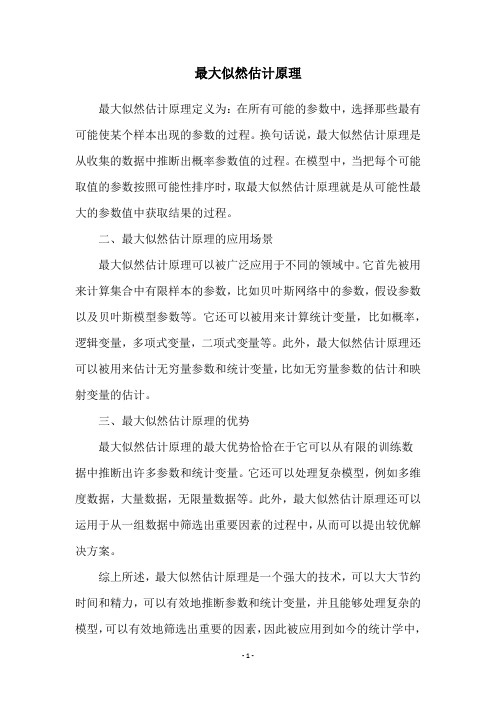 最大似然估计原理

最大似然估计原理定义为：在所有可能的参数中，选择那些最有可能使某个样本出现的参数的过程。换句话说，最大似然估计原理是从收集的数据中推断出概率参数值的过程。在模型中，当把每个可能取值的参数按照可能性排序时，取最大似然估计原理就是从可能性最大的参数值中获取结果的过程。

二、最大似然估计原理的应用场景

最大似然估计原理可以被广泛应用于不同的领域中。它首先被用来计算集合中有限样本的参数，比如贝叶斯网络中的参数，假设参数以及贝叶斯模型参数等。它还可以被用来计算统计变量，比如概率，逻辑变量，多项式变量，二项式变量等。此外，最大似然估计原理还可以被用来估计无穷量参数和统计变量，比如无穷量参数的估计和映射变量的估计。

三、最大似然估计原理的优势

最大似然估计原理的最大优势恰恰在于它可以从有限的训练数据中推断出许多参数和统计变量。它还可以处理复杂模型，例如多维度数据，大量数据，无限量数据等。此外，最大似然估计原理还可以运用于从一组数据中筛选出重要因素的过程中，从而可以提出较优解决方案。

综上所述，最大似然估计原理是一个强大的技术，可以大大节约时间和精力，可以有效地推断参数和统计变量，并且能够处理复杂的模型，可以有效地筛选出重要的因素，因此被应用到如今的统计学中，

- 1 -